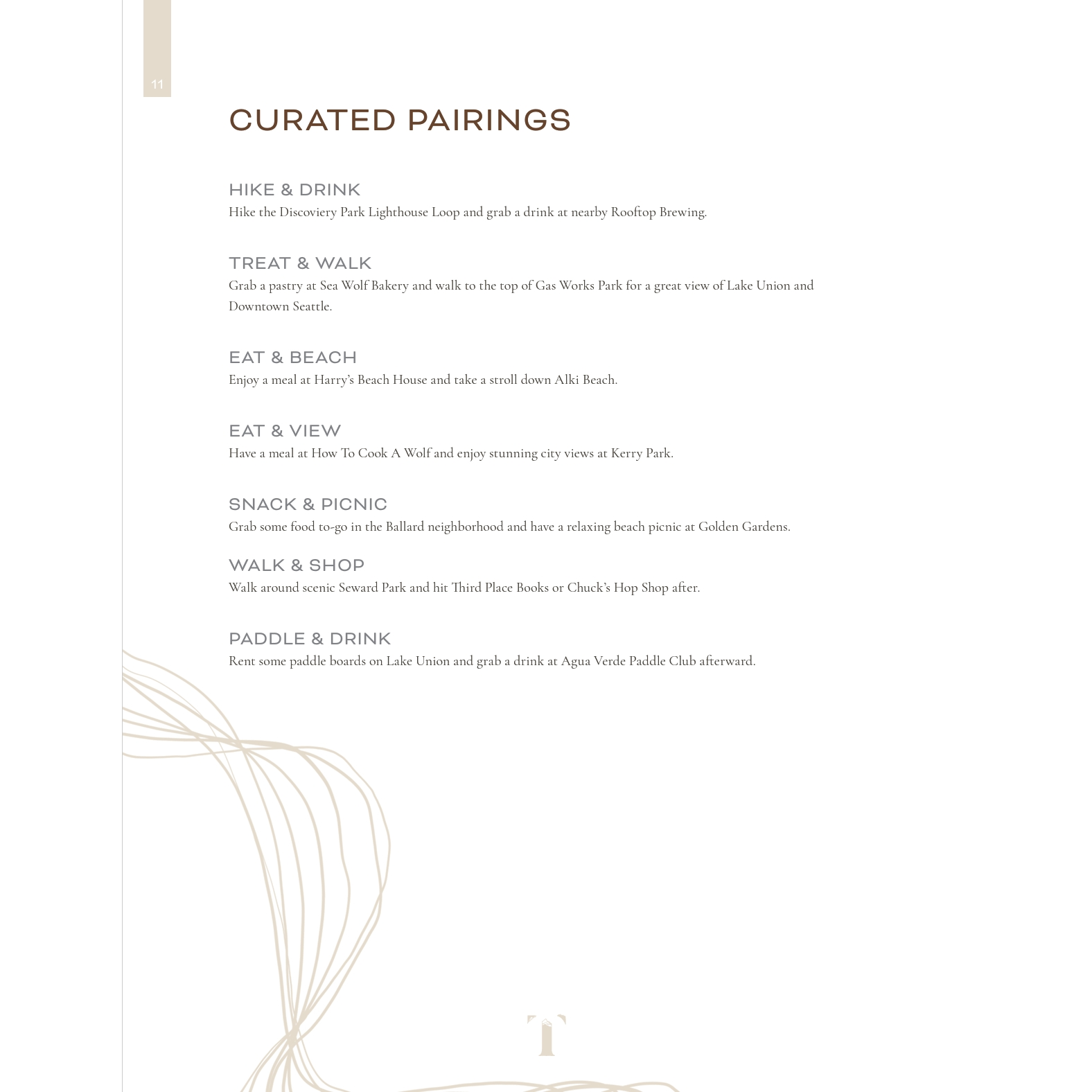 11

CURATED PAIRINGS

HIKE & DRINK
Hike the Discoviery Park Lighthouse Loop and grab a drink at nearby Rooftop Brewing.

TREAT & WALK
Grab a pastry at Sea Wolf Bakery and walk to the top of Gas Works Park for a great view of Lake Union and Downtown Seattle.

EAT & BEACH
Enjoy a meal at Harry's Beach House and take a stroll down Alki Beach.

EAT & VIEW
Have a meal at How To Cook A Wolf and enjoy stunning city views at Kerry Park.

SNACK & PICNIC
Grab some food to-go in the Ballard neighborhood and have a relaxing beach picnic at Golden Gardens.

WALK & SHOP
Walk around scenic Seward Park and hit Third Place Books or Chuck's Hop Shop after.

PADDLE & DRINK
Rent some paddle boards on Lake Union and grab a drink at Agua Verde Paddle Club afterward.

T